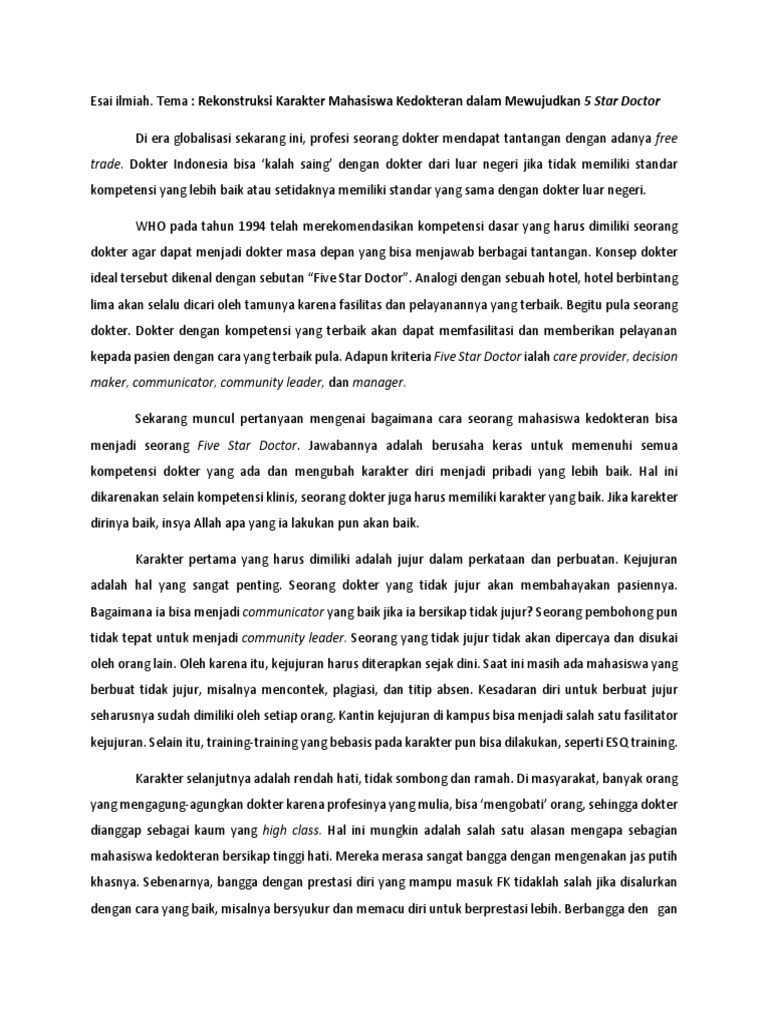 Esai ilmiah. Tema : Rekonstruksi Karakter Mahasiswa Kedokteran dalam Mewujudkan 5 Star Doctor

Di era globalisasi sekarang ini, profesi seorang dokter mendapat tantangan dengan adanya free trade. Dokter Indonesia bisa 'kalah saing' dengan dokter dari luar negeri jika tidak memiliki standar kompetensi yang lebih baik atau setidaknya memiliki standar yang sama dengan dokter luar negeri.

WHO pada tahun 1994 telah merekomendasikan kompetensi dasar yang harus dimiliki seorang dokter agar dapat menjadi dokter masa depan yang bisa menjawab berbagai tantangan. Konsep dokter ideal tersebut dikenal dengan sebutan "Five Star Doctor". Analogi dengan sebuah hotel, hotel berbintang lima akan selalu dicari oleh tamunya karena fasilitas dan pelayanannya yang terbaik. Begitu pula seorang dokter. Dokter dengan kompetensi yang terbaik akan dapat memfasilitasi dan memberikan pelayanan kepada pasien dengan cara yang terbaik pula. Adapun kriteria Five Star Doctor ialah care provider, decision maker, communicator, community leader, dan manager.

Sekarang muncul pertanyaan mengenai bagaimana cara seorang mahasiswa kedokteran bisa menjadi seorang Five Star Doctor. Jawabannya adalah berusaha keras untuk memenuhi semua kompetensi dokter yang ada dan mengubah karakter diri menjadi pribadi yang lebih baik. Hal ini dikarenakan selain kompetensi klinis, seorang dokter juga harus memiliki karakter yang baik. Jika karekter dirinya baik, insya Allah apa yang ia lakukan pun akan baik.

Karakter pertama yang harus dimiliki adalah jujur dalam perkataan dan perbuatan. Kejujuran adalah hal yang sangat penting. Seorang dokter yang tidak jujur akan membahayakan pasiennya. Bagaimana ia bisa menjadi communicator yang baik jika ia bersikap tidak jujur? Seorang pembohong pun tidak tepat untuk menjadi community leader. Seorang yang tidak jujur tidak akan dipercaya dan disukai oleh orang lain. Oleh karena itu, kejujuran harus diterapkan sejak dini. Saat ini masih ada mahasiswa yang berbuat tidak jujur, misalnya mencontek, plagiasi, dan titip absen. Kesadaran diri untuk berbuat jujur seharusnya sudah dimiliki oleh setiap orang. Kantin kejujuran di kampus bisa menjadi salah satu fasilitator kejujuran. Selain itu, training-training yang bebasis pada karakter pun bisa dilakukan, seperti ESQ training.

Karakter selanjutnya adalah rendah hati, tidak sombong dan ramah. Di masyarakat, banyak orang yang mengagung-agungkan dokter karena profesinya yang mulia, bisa 'mengobati' orang, sehingga dokter dianggap sebagai kaum yang high class. Hal ini mungkin adalah salah satu alasan mengapa sebagian mahasiswa kedokteran bersikap tinggi hati. Mereka merasa sangat bangga dengan mengenakan jas putih khasnya. Sebenarnya, bangga dengan prestasi diri yang mampu masuk FK tidaklah salah jika disalurkan dengan cara yang baik, misalnya bersyukur dan memacu diri untuk berprestasi lebih. Berbangga den gan